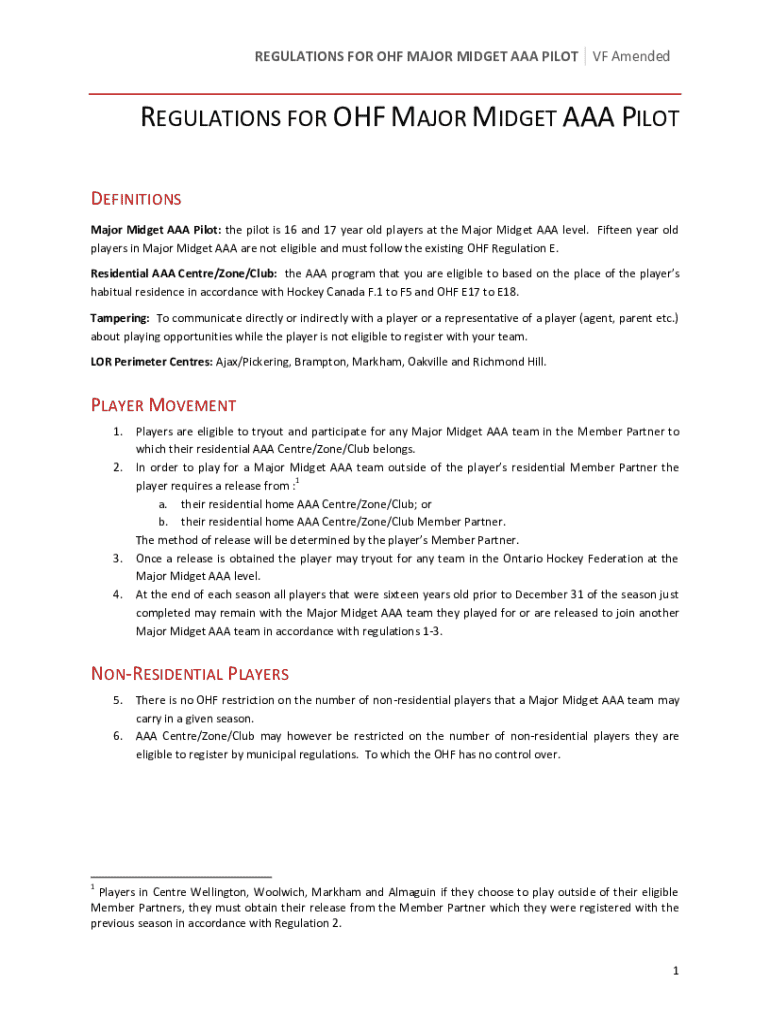 REGULATIONS FOR OHF MAJOR MIDGET AAA PILOT | VF Amended

REGULATIONS FOR OHF MAJOR MIDGET AAA PILOT

DEFINITIONS

Major Midget AAA Pilot: the pilot is 16 and 17 year old players at the Major Midget AAA level. Fifteen year old players in Major Midget AAA are not eligible and must follow the existing OHF Regulation E.

Residential AAA Centre/Zone/Club: the AAA program that you are eligible to based on the place of the player's habitual residence in accordance with Hockey Canada F.1 to F5 and OHF E17 to E18.

Tampering: To communicate directly or indirectly with a player or a representative of a player (agent, parent etc.) about playing opportunities while the player is not eligible to register with your team.

LOR Perimeter Centres: Ajax/Pickering, Brampton, Markham, Oakville and Richmond Hill.

PLAYER MOVEMENT

1. Players are eligible to tryout and participate for any Major Midget AAA team in the Member Partner to which their residential AAA Centre/Zone/Club belongs.
2. In order to play for a Major Midget AAA team outside of the player's residential Member Partner the player requires a release from :$^1$
a. their residential home AAA Centre/Zone/Club; or
b. their residential home AAA Centre/Zone/Club Member Partner.
The method of release will be determined by the player's Member Partner.
3. Once a release is obtained the player may tryout for any team in the Ontario Hockey Federation at the Major Midget AAA level.
4. At the end of each season all players that were sixteen years old prior to December 31 of the season just completed may remain with the Major Midget AAA team they played for or are released to join another Major Midget AAA team in accordance with regulations 1-3.

NON-RESIDENTIAL PLAYERS

5. There is no OHF restriction on the number of non-residential players that a Major Midget AAA team may carry in a given season.
6. AAA Centre/Zone/Club may however be restricted on the number of non-residential players they are eligible to register by municipal regulations. To which the OHF has no control over.

$^1$ Players in Centre Wellington, Woolwich, Markham and Almaguin if they choose to play outside of their eligible Member Partners, they must obtain their release from the Member Partner which they were registered with the previous season in accordance with Regulation 2.

1